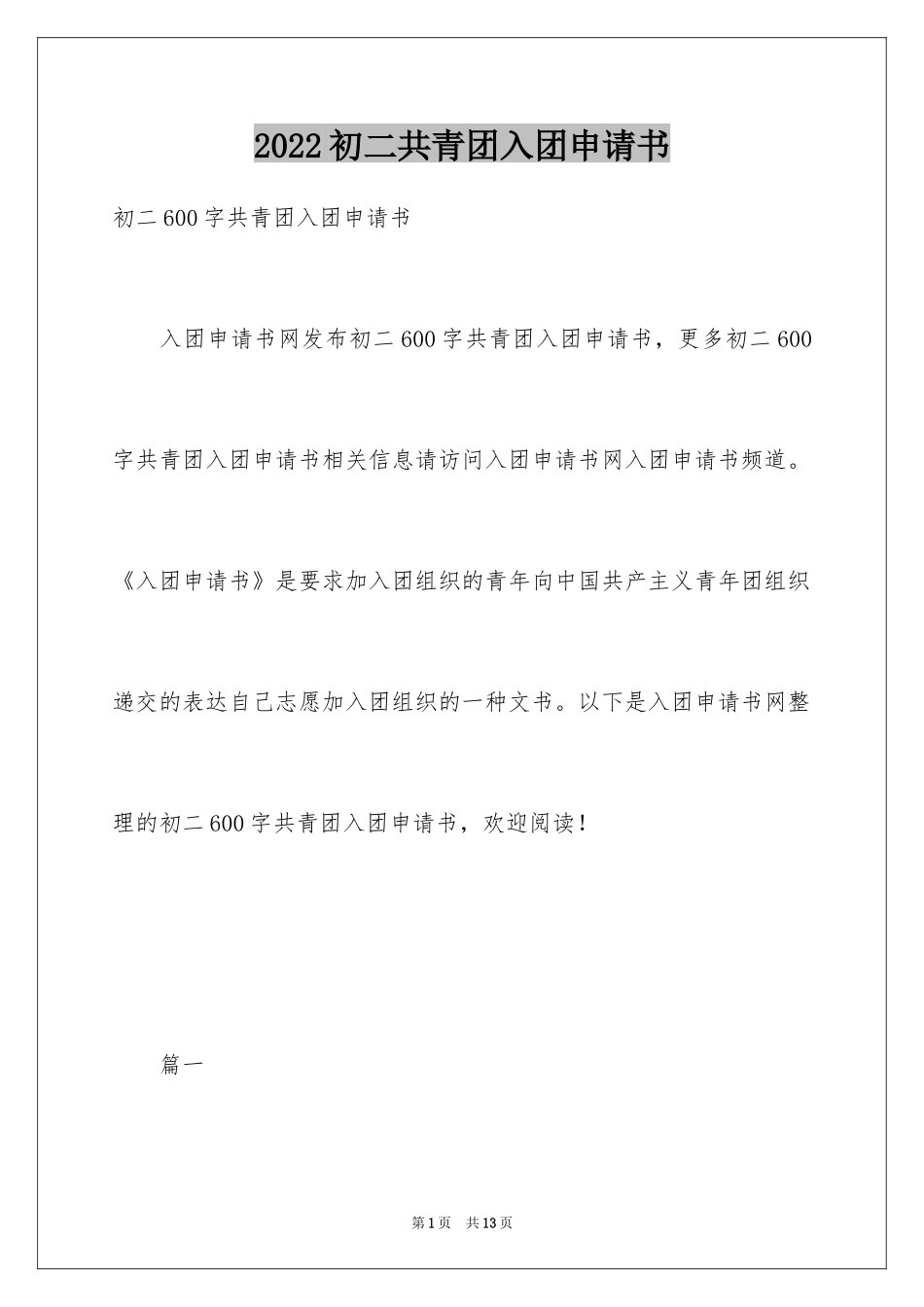 2022初二共青团入团申请书

初二600字共青团入团申请书

入团申请书网发布初二600字共青团入团申请书，更多初二600字共青团入团申请书相关信息请访问入团申请书网入团申请书频道。《入团申请书》是要求加入团组织的青年向中国共产主义青年团组织递交的表达自己志愿加入团组织的一种文书。以下是入团申请书网整理的初二600字共青团入团申请书，欢迎阅读！

篇一

第1页 共13页